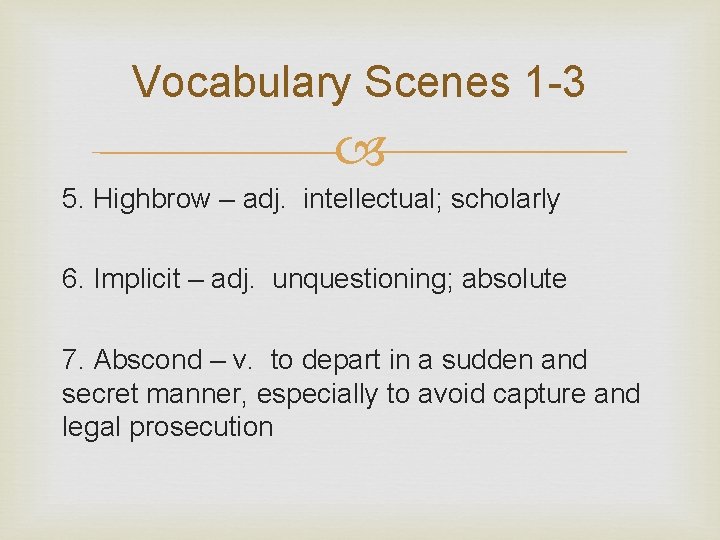 Vocabulary Scenes 1-3

5. Highbrow – adj. intellectual; scholarly

6. Implicit – adj. unquestioning; absolute

7. Abscond – v. to depart in a sudden and secret manner, especially to avoid capture and legal prosecution